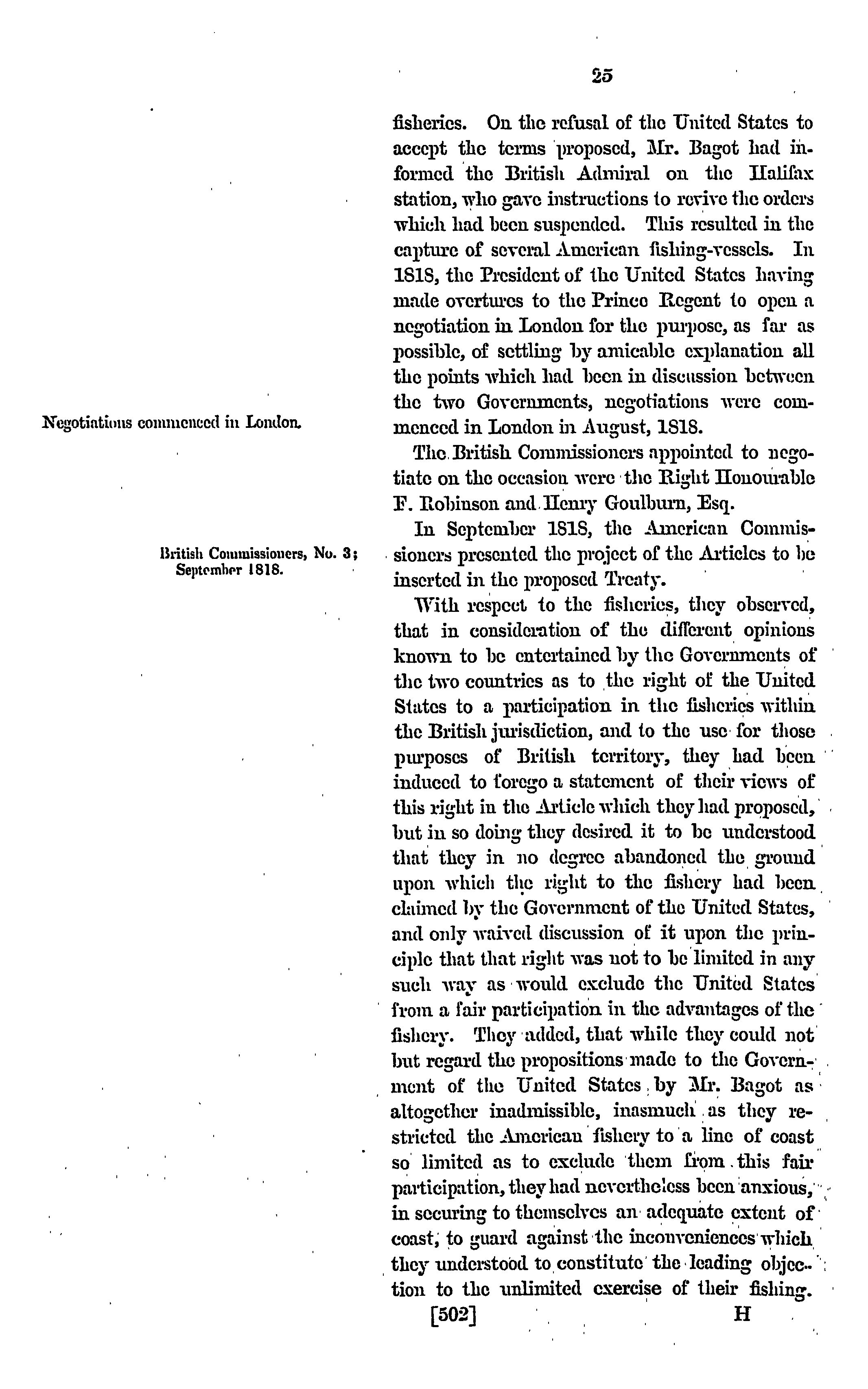 25

fisheries. On the refusal of the United States to accept the terms proposed, Mr. Bagot had informed the British Admiral on the Halifax station, who gave instructions to revive the orders which had been suspended. This resulted in the capture of several American fishing-vessels. In 1818, the President of the United States having made overtures to the Prince Regent to open a negotiation in London for the purpose, as far as possible, of settling by amicable explanation all the points which had been in discussion between the two Governments, negotiations were commenced in London in August, 1818.

Negotiations commenced in London.

The British Commissioners appointed to negotiate on the occasion were the Right Honourable F. Robinson and Henry Goulburn, Esq.

In September 1818, the American Commissioners presented the project of the Articles to be inserted in the proposed Treaty.

British Commissioners, No. 3; September 1818.

With respect to the fisheries, they observed, that in consideration of the different opinions known to be entertained by the Governments of the two countries as to the right of the United States to a participation in the fisheries within the British jurisdiction, and to the use for those purposes of British territory, they had been induced to forego a statement of their views of this right in the Article which they had proposed, but in so doing they desired it to be understood that they in no degree abandoned the ground upon which the right to the fishery had been claimed by the Government of the United States, and only waived discussion of it upon the principle that that right was not to be limited in any such way as would exclude the United States from a fair participation in the advantages of the fishery. They added, that while they could not but regard the propositions made to the Government of the United States by Mr. Bagot as altogether inadmissible, inasmuch as they restricted the American fishery to a line of coast so limited as to exclude them from this fair participation, they had nevertheless been anxious, in securing to themselves an adequate extent of coast, to guard against the inconveniences which they understood to constitute the leading objection to the unlimited exercise of their fishing.

[502] H